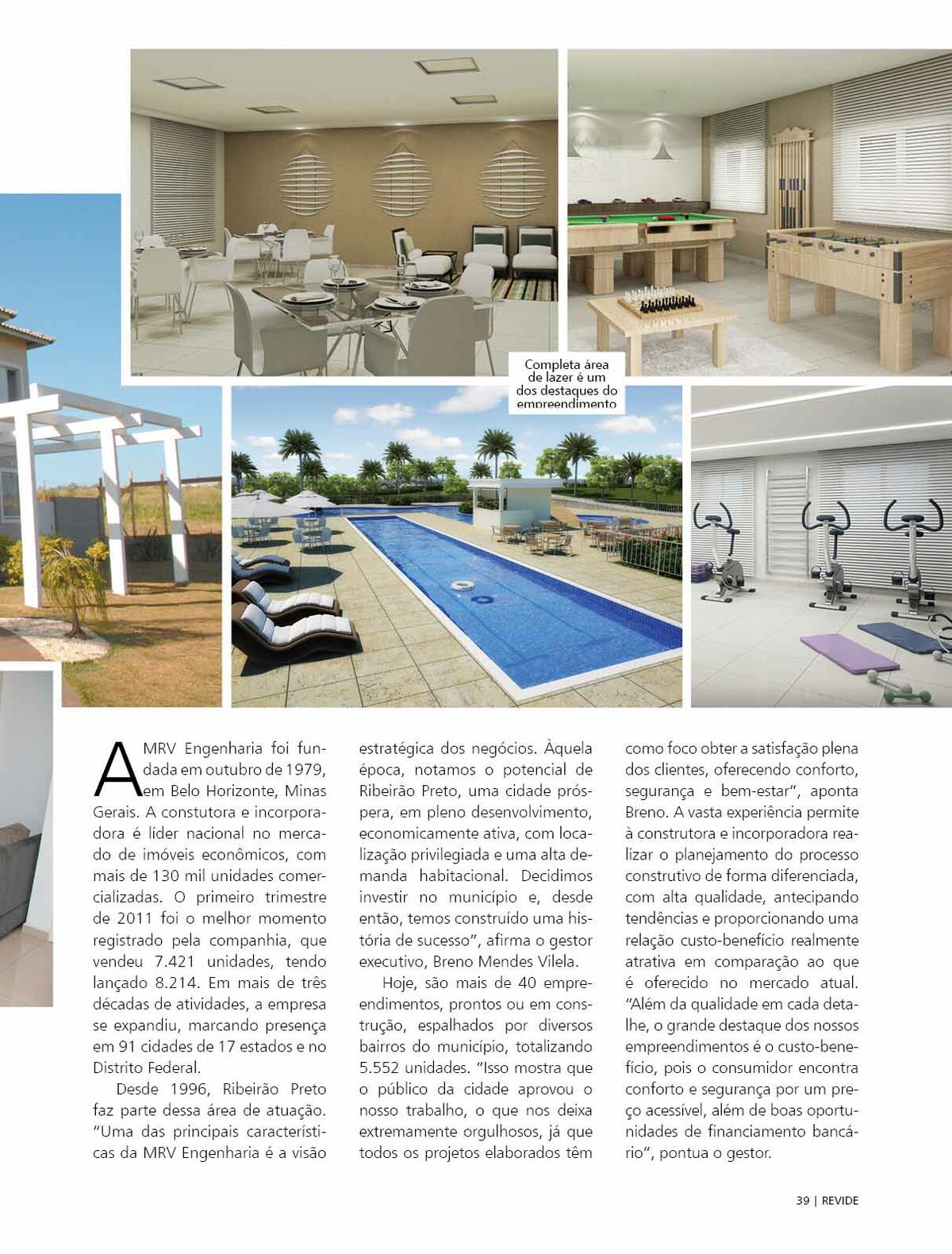 Completa área de lazer é um dos destaques do empreendimento

A MRV Engenharia foi fundada em outubro de 1979, em Belo Horizonte, Minas Gerais. A constutora e incorporadora é líder nacional no mercado de imóveis econômicos, com mais de 130 mil unidades comercializadas. O primeiro trimestre de 2011 foi o melhor momento registrado pela companhia, que vendeu 7.421 unidades, tendo lançado 8.214. Em mais de três décadas de atividades, a empresa se expandiu, marcando presença em 91 cidades de 17 estados e no Distrito Federal.

Desde 1996, Ribeirão Preto faz parte dessa área de atuação. "Uma das principais características da MRV Engenharia é a visão estratégica dos negócios. Àquela época, notamos o potencial de Ribeirão Preto, uma cidade próspera, em pleno desenvolvimento, economicamente ativa, com localização privilegiada e uma alta demanda habitacional. Decidimos investir no município e, desde então, temos construído uma história de sucesso", afirma o gestor executivo, Breno Mendes Vilela.

Hoje, são mais de 40 empreendimentos, prontos ou em construção, espalhados por diversos bairros do município, totalizando 5.552 unidades. "Isso mostra que o público da cidade aprovou o nosso trabalho, o que nos deixa extremamente orgulhosos, já que todos os projetos elaborados têm como foco obter a satisfação plena dos clientes, oferecendo conforto, segurança e bem-estar", aponta Breno. A vasta experiência permite à construtora e incorporadora realizar o planejamento do processo construtivo de forma diferenciada, com alta qualidade, antecipando tendências e proporcionando uma relação custo-benefício realmente atrativa em comparação ao que é oferecido no mercado atual. "Além da qualidade em cada detalhe, o grande destaque dos nossos empreendimentos é o custo-benefício, pois o consumidor encontra conforto e segurança por um preço acessível, além de boas oportunidades de financiamento bancário", pontua o gestor.

39 | REVIDE